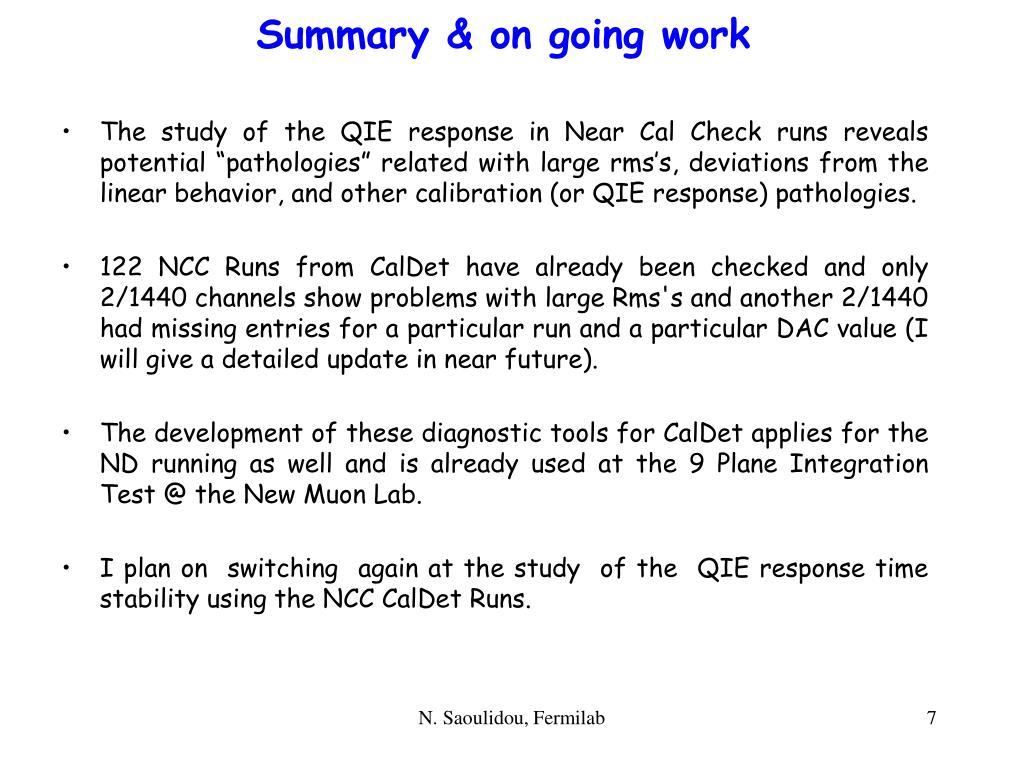 Summary & on going work

• The study of the QIE response in Near Cal Check runs reveals potential “pathologies” related with large rms’s, deviations from the linear behavior, and other calibration (or QIE response) pathologies.

• 122 NCC Runs from CalDet have already been checked and only 2/1440 channels show problems with large Rms's and another 2/1440 had missing entries for a particular run and a particular DAC value (I will give a detailed update in near future).

• The development of these diagnostic tools for CalDet applies for the ND running as well and is already used at the 9 Plane Integration Test @ the New Muon Lab.

• I plan on switching again at the study of the QIE response time stability using the NCC CalDet Runs.

N. Saoulidou, Fermilab

7